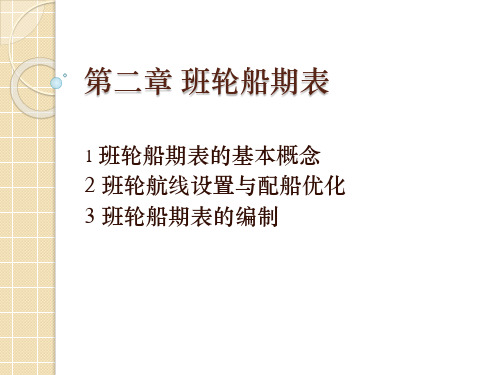 第二章 班轮船期表

1 班轮船期表的基本概念
2 班轮航线设置与配船优化
3 班轮船期表的编制